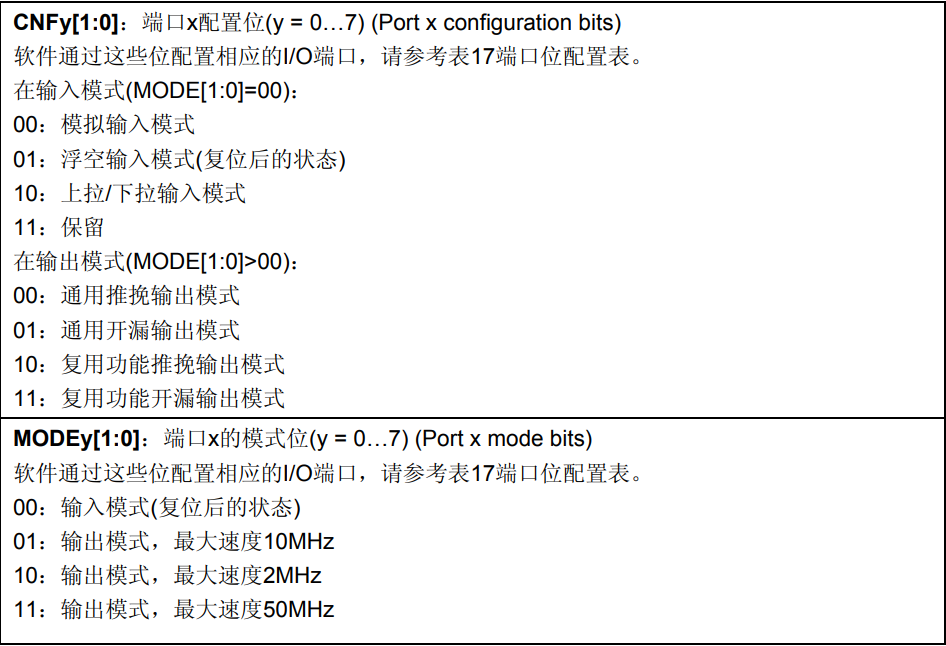 CNFy[1:0]：端口x配置位(y = 0…7) (Port x configuration bits)
软件通过这些位配置相应的I/O端口，请参考表17端口位配置表。
在输入模式(MODE[1:0]=00)：
00：模拟输入模式
01：浮空输入模式(复位后的状态)
10：上拉/下拉输入模式
11：保留
在输出模式(MODE[1:0]>00)：
00：通用推挽输出模式
01：通用开漏输出模式
10：复用功能推挽输出模式
11：复用功能开漏输出模式

MODEy[1:0]：端口x的模式位(y = 0…7) (Port x mode bits)
软件通过这些位配置相应的I/O端口，请参考表17端口位配置表。
00：输入模式(复位后的状态)
01：输出模式，最大速度10MHz
10：输出模式，最大速度2MHz
11：输出模式，最大速度50MHz